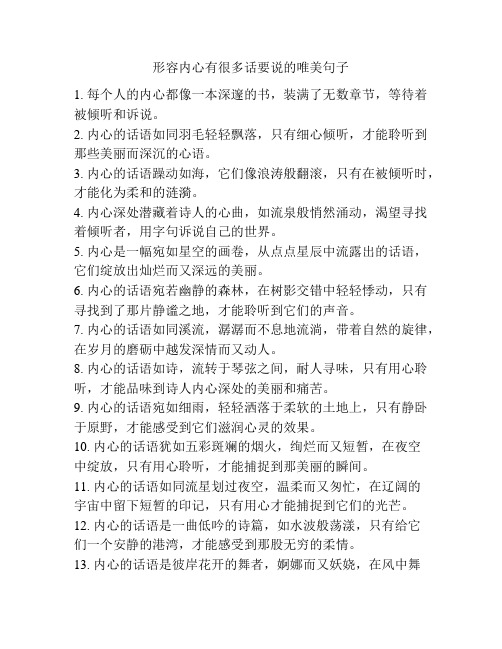 形容内心有很多话要说的唯美句子

1. 每个人的内心都像一本深邃的书，装满了无数章节，等待着被倾听和诉说。

2. 内心的话语如同羽毛轻轻飘落，只有细心倾听，才能聆听到那些美丽而深沉的心语。

3. 内心的话语躁动如海，它们像浪涛般翻滚，只有在被倾听时，才能化为柔和的涟漪。

4. 内心深处潜藏着诗人的心曲，如流泉般悄然涌动，渴望寻找着倾听者，用字句诉说自己的世界。

5. 内心是一幅宛如星空的画卷，从点点星辰中流露出的话语，它们绽放出灿烂而又深远的美丽。

6. 内心的话语宛若幽静的森林，在树影交错中轻轻悸动，只有寻找到了那片静谧之地，才能聆听到它们的声音。

7. 内心的话语如同溪流，潺潺而不息地流淌，带着自然的旋律，在岁月的磨砺中越发深情而又动人。

8. 内心的话语如诗，流转于琴弦之间，耐人寻味，只有用心聆听，才能品味到诗人内心深处的美丽和痛苦。

9. 内心的话语宛如细雨，轻轻洒落于柔软的土地上，只有静卧于原野，才能感受到它们滋润心灵的效果。

10. 内心的话语犹如五彩斑斓的烟火，绚烂而又短暂，在夜空中绽放，只有用心聆听，才能捕捉到那美丽的瞬间。

11. 内心的话语如同流星划过夜空，温柔而又匆忙，在辽阔的宇宙中留下短暂的印记，只有用心才能捕捉到它们的光芒。

12. 内心的话语是一曲低吟的诗篇，如水波般荡漾，只有给它们一个安静的港湾，才能感受到那股无穷的柔情。

13. 内心的话语是彼岸花开的舞者，婀娜而又妖娆，在风中舞